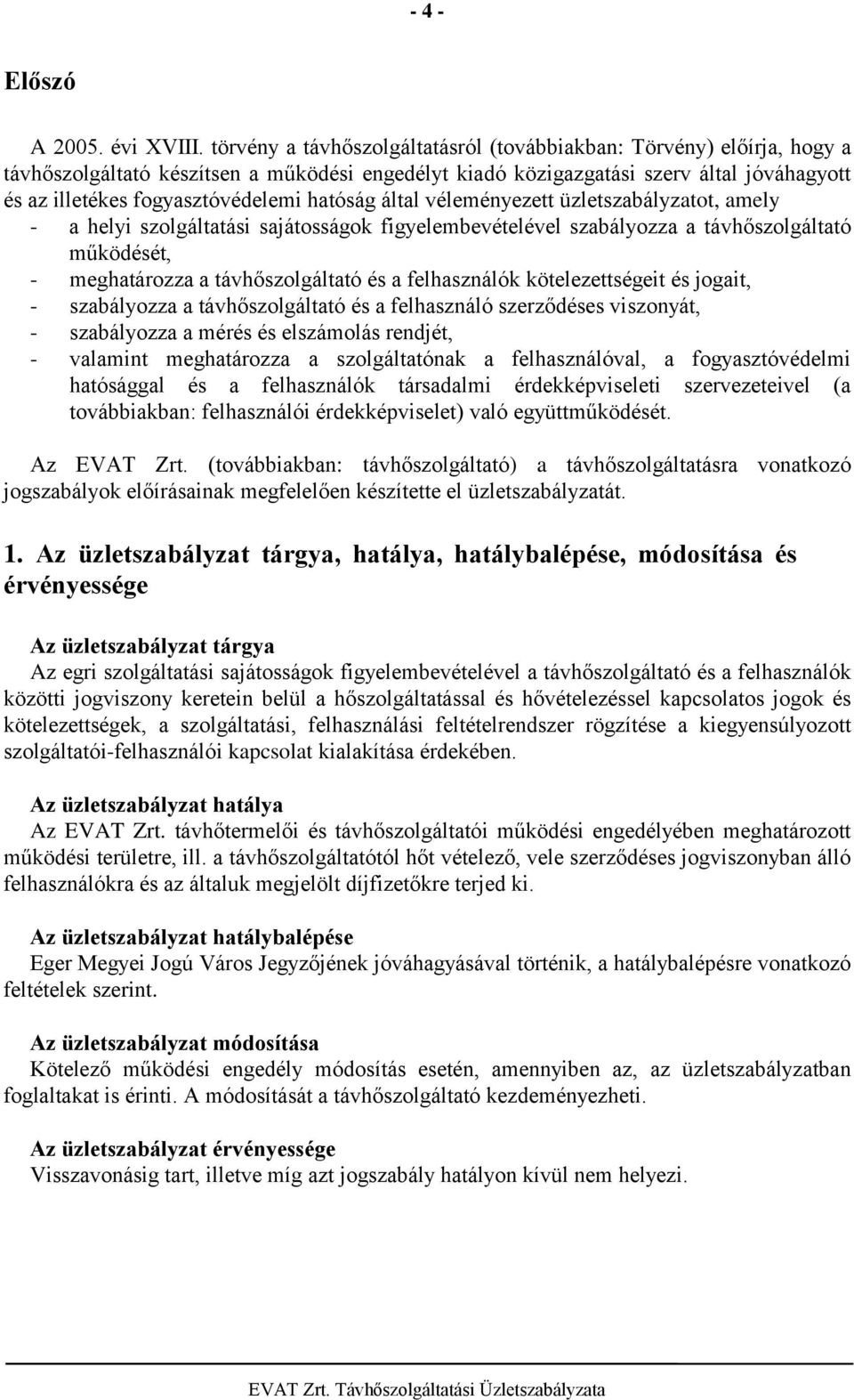 - 4 -

Előszó

A 2005. évi XVIII. törvény a távhőszolgáltatásról (továbbiakban: Törvény) előírja, hogy a távhőszolgáltató készítsen a működési engedélyt kiadó közigazgatási szerv által jóváhagyott és az illetékes fogyasztóvédelemi hatóság által véleményezett üzletszabályzatot, amely

- a helyi szolgáltatási sajátosságok figyelembevételével szabályozza a távhőszolgáltató működését,
- meghatározza a távhőszolgáltató és a felhasználók kötelezettségeit és jogait,
- szabályozza a távhőszolgáltató és a felhasználó szerződéses viszonyát,
- szabályozza a mérés és elszámolás rendjét,
- valamint meghatározza a szolgáltatónak a felhasználóval, a fogyasztóvédelmi hatósággal és a felhasználók társadalmi érdekképviseleti szervezeteivel (a továbbiakban: felhasználói érdekképviselet) való együttműködését.

Az EVAT Zrt. (továbbiakban: távhőszolgáltató) a távhőszolgáltatásra vonatkozó jogszabályok előírásainak megfelelően készítette el üzletszabályzatát.

1. Az üzletszabályzat tárgya, hatálya, hatálybalépése, módosítása és érvényessége

Az üzletszabályzat tárgya
Az egri szolgáltatási sajátosságok figyelembevételével a távhőszolgáltató és a felhasználók közötti jogviszony keretein belül a hőszolgáltatással és hővételezéssel kapcsolatos jogok és kötelezettségek, a szolgáltatási, felhasználási feltételrendszer rögzítése a kiegyensúlyozott szolgáltatói-felhasználói kapcsolat kialakítása érdekében.

Az üzletszabályzat hatálya
Az EVAT Zrt. távhőtermelői és távhőszolgáltatói működési engedélyében meghatározott működési területre, ill. a távhőszolgáltatótól hőt vételező, vele szerződéses jogviszonyban álló felhasználókra és az általuk megjelölt díjfizetőkre terjed ki.

Az üzletszabályzat hatálybalépése
Eger Megyei Jogú Város Jegyzőjének jóváhagyásával történik, a hatálybalépésre vonatkozó feltételek szerint.

Az üzletszabályzat módosítása
Kötelező működési engedély módosítás esetén, amennyiben az, az üzletszabályzatban foglaltakat is érinti. A módosítását a távhőszolgáltató kezdeményezheti.

Az üzletszabályzat érvényessége
Visszavonásig tart, illetve míg azt jogszabály hatályon kívül nem helyezi.

EVAT Zrt. Távhőszolgáltatási Üzletszabályzata